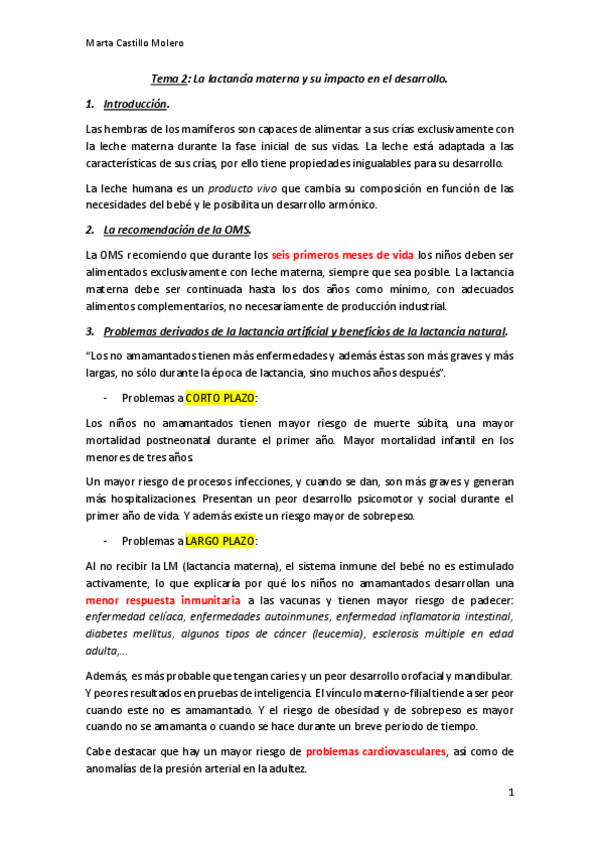 Marta Castillo Molero

Tema 2: La lactancia materna y su impacto en el desarrollo.

1. Introducción.

Las hembras de los mamíferos son capaces de alimentar a sus crías exclusivamente con la leche materna durante la fase inicial de sus vidas. La leche está adaptada a las características de sus crías, por ello tiene propiedades inigualables para su desarrollo.

La leche humana es un producto vivo que cambia su composición en función de las necesidades del bebé y le posibilita un desarrollo armónico.

2. La recomendación de la OMS.

La OMS recomiendo que durante los seis primeros meses de vida los niños deben ser alimentados exclusivamente con leche materna, siempre que sea posible. La lactancia materna debe ser continuada hasta los dos años como mínimo, con adecuados alimentos complementarios, no necesariamente de producción industrial.

3. Problemas derivados de la lactancia artificial y beneficios de la lactancia natural.

"Los no amamantados tienen más enfermedades y además éstas son más graves y más largas, no sólo durante la época de lactancia, sino muchos años después".

- Problemas a CORTO PLAZO:

Los niños no amamantados tienen mayor riesgo de muerte súbita, una mayor mortalidad postneonatal durante el primer año. Mayor mortalidad infantil en los menores de tres años.

Un mayor riesgo de procesos infecciones, y cuando se dan, son más graves y generan más hospitalizaciones. Presentan un peor desarrollo psicomotor y social durante el primer año de vida. Y además existe un riesgo mayor de sobrepeso.

- Problemas a LARGO PLAZO:

Al no recibir la LM (lactancia materna), el sistema inmune del bebé no es estimulado activamente, lo que explicaría por qué los niños no amamantados desarrollan una menor respuesta inmunitaria a las vacunas y tienen mayor riesgo de padecer: enfermedad celíaca, enfermedades autoinmunes, enfermedad inflamatoria intestinal, diabetes mellitus, algunos tipos de cáncer (leucemia), esclerosis múltiple en edad adulta,...

Además, es más probable que tengan caries y un peor desarrollo orofacial y mandibular. Y peores resultados en pruebas de inteligencia. El vínculo materno-filial tiende a ser peor cuando este no es amamantado. Y el riesgo de obesidad y de sobrepeso es mayor cuando no se amamanta o cuando se hace durante un breve periodo de tiempo.

Cabe destacar que hay un mayor riesgo de problemas cardiovasculares, así como de anomalías de la presión arterial en la adultez.

1